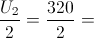 $\frac{U_2}{2} = \frac{320}{2} =$